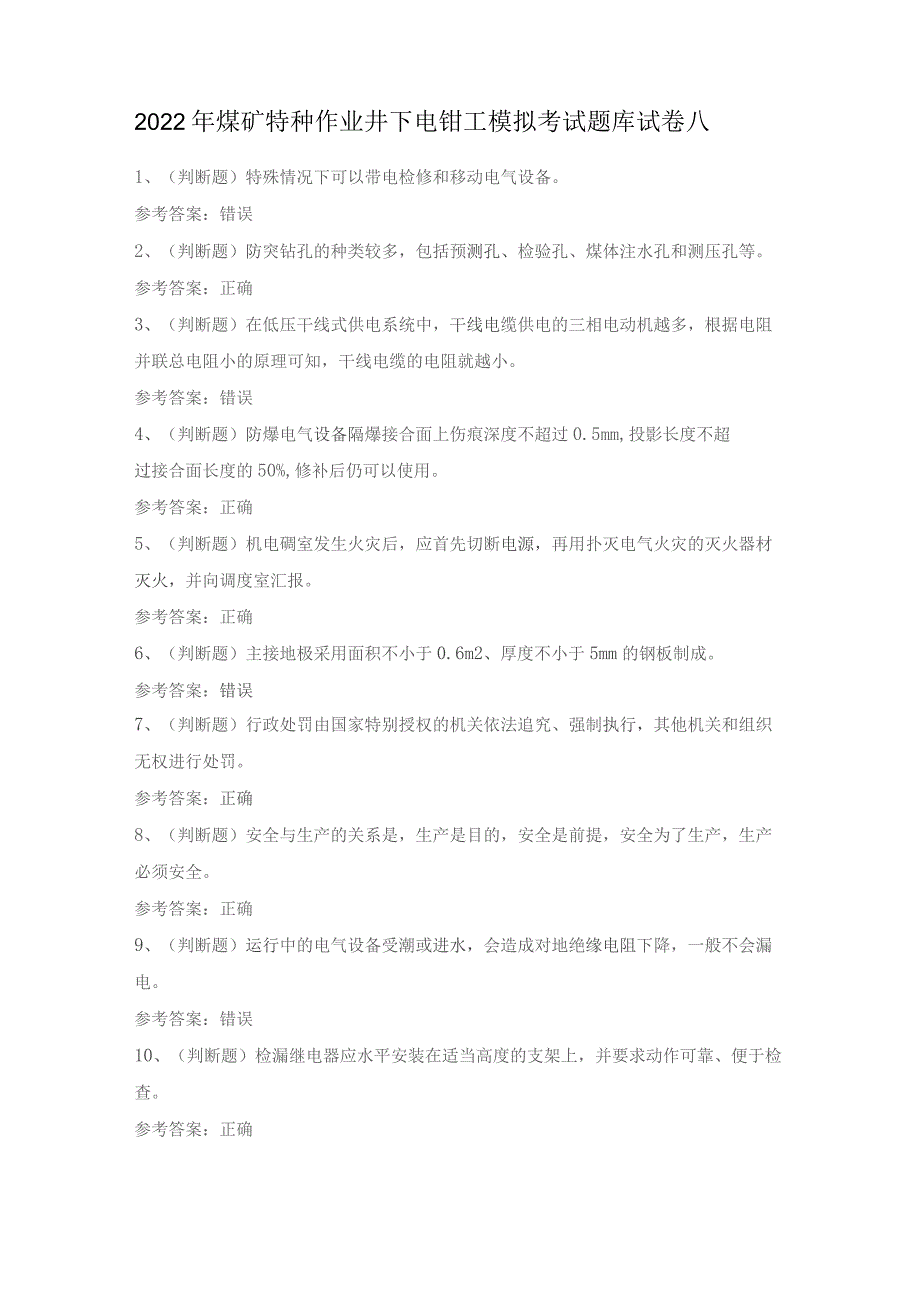 2022年煤矿特种作业井下电钳工模拟考试题库试卷八

1、（判断题）特殊情况下可以带电检修和移动电气设备。

参考答案：错误

2、（判断题）防突钻孔的种类较多，包括预测孔、检验孔、煤体注水孔和测压孔等。

参考答案：正确

3、（判断题）在低压干线式供电系统中，干线电缆供电的三相电动机越多，根据电阻并联总电阻小的原理可知，干线电缆的电阻就越小。

参考答案：错误

4、（判断题）防爆电气设备隔爆接合面上伤痕深度不超过0.5mm,投影长度不超过接合面长度的50%,修补后仍可以使用。

参考答案：正确

5、（判断题）机电硐室发生火灾后，应首先切断电源，再用扑灭电气火灾的灭火器材灭火，并向调度室汇报。

参考答案：正确

6、（判断题）主接地极采用面积不小于0.6m2、厚度不小于5mm的钢板制成。

参考答案：错误

7、（判断题）行政处罚由国家特别授权的机关依法追究、强制执行，其他机关和组织无权进行处罚。

参考答案：正确

8、（判断题）安全与生产的关系是，生产是目的，安全是前提，安全为了生产，生产必须安全。

参考答案：正确

9、（判断题）运行中的电气设备受潮或进水，会造成对地绝缘电阻下降，一般不会漏电。

参考答案：错误

10、（判断题）检漏继电器应水平安装在适当高度的支架上，并要求动作可靠、便于检查。

参考答案：正确